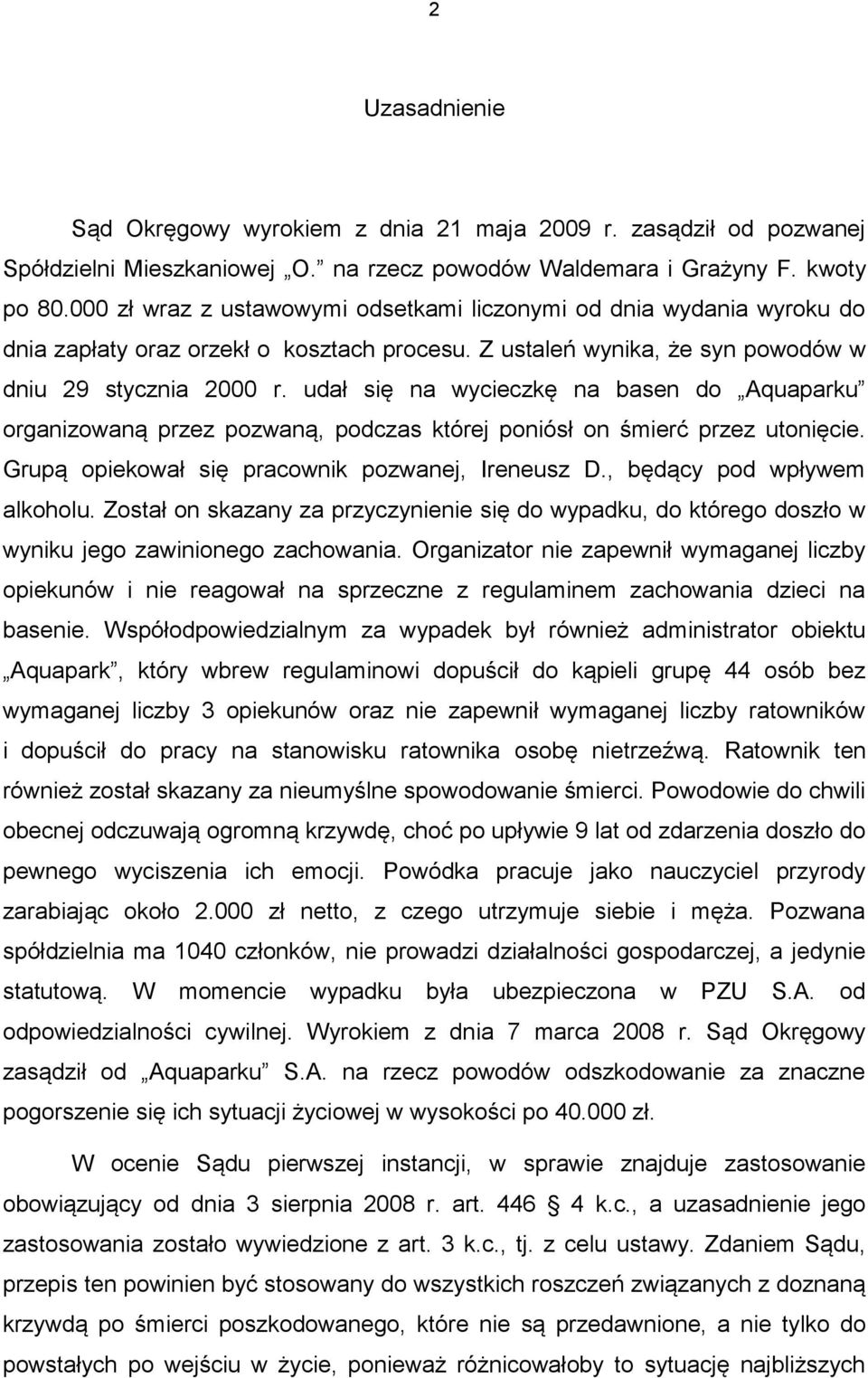 2

Uzasadnienie

Sąd Okręgowy wyrokiem z dnia 21 maja 2009 r. zasądził od pozwanej Spółdzielni Mieszkaniowej „O.” na rzecz powodów Waldemara i Grażyny F. kwoty po 80.000 zł wraz z ustawowymi odsetkami liczonymi od dnia wydania wyroku do dnia zapłaty oraz orzekł o kosztach procesu. Z ustaleń wynika, że syn powodów w dniu 29 stycznia 2000 r. udał się na wycieczkę na basen do „Aquaparku” organizowaną przez pozwaną, podczas której poniósł on śmierć przez utonięcie. Grupą opiekował się pracownik pozwanej, Ireneusz D., będący pod wpływem alkoholu. Został on skazany za przyczynienie się do wypadku, do którego doszło w wyniku jego zawinionego zachowania. Organizator nie zapewnił wymaganej liczby opiekunów i nie reagował na sprzeczne z regulaminem zachowania dzieci na basenie. Współodpowiedzialnym za wypadek był również administrator obiektu „Aquapark”, który wbrew regulaminowi dopuścił do kąpieli grupę 44 osób bez wymaganej liczby 3 opiekunów oraz nie zapewnił wymaganej liczby ratowników i dopuścił do pracy na stanowisku ratownika osobę nietrzeźwą. Ratownik ten również został skazany za nieumyślne spowodowanie śmierci. Powodowie do chwili obecnej odczuwają ogromną krzywdę, choć po upływie 9 lat od zdarzenia doszło do pewnego wyciszenia ich emocji. Powódka pracuje jako nauczyciel przyrody zarabiając około 2.000 zł netto, z czego utrzymuje siebie i męża. Pozwana spółdzielnia ma 1040 członków, nie prowadzi działalności gospodarczej, a jedynie statutową. W momencie wypadku była ubezpieczona w PZU S.A. od odpowiedzialności cywilnej. Wyrokiem z dnia 7 marca 2008 r. Sąd Okręgowy zasądził od „Aquaparku” S.A. na rzecz powodów odszkodowanie za znaczne pogorszenie się ich sytuacji życiowej w wysokości po 40.000 zł.

W ocenie Sądu pierwszej instancji, w sprawie znajduje zastosowanie obowiązujący od dnia 3 sierpnia 2008 r. art. 446 § 4 k.c., a uzasadnienie jego zastosowania zostało wywiedzione z art. 3 k.c., tj. z celu ustawy. Zdaniem Sądu, przepis ten powinien być stosowany do wszystkich roszczeń związanych z doznaną krzywdą po śmierci poszkodowanego, które nie są przedawnione, a nie tylko do powstałych po wejściu w życie, ponieważ różnicowałoby to sytuację najbliższych